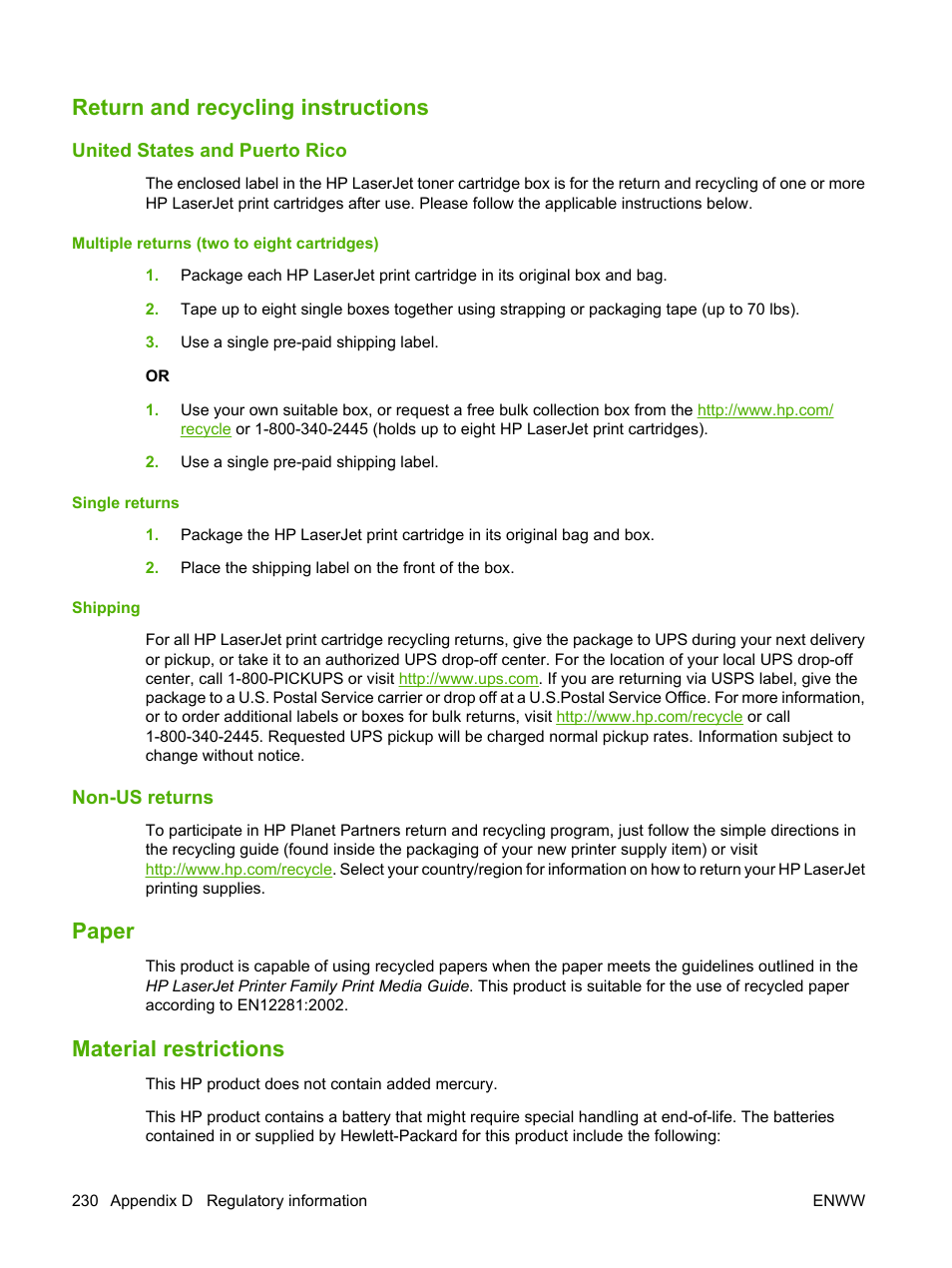 Return and recycling instructions

United States and Puerto Rico

The enclosed label in the HP LaserJet toner cartridge box is for the return and recycling of one or more HP LaserJet print cartridges after use. Please follow the applicable instructions below.

Multiple returns (two to eight cartridges)

1. Package each HP LaserJet print cartridge in its original box and bag.

2. Tape up to eight single boxes together using strapping or packaging tape (up to 70 lbs).

3. Use a single pre-paid shipping label.

OR

1. Use your own suitable box, or request a free bulk collection box from the http://www.hp.com/recycle or 1-800-340-2445 (holds up to eight HP LaserJet print cartridges).

2. Use a single pre-paid shipping label.

Single returns

1. Package the HP LaserJet print cartridge in its original bag and box.

2. Place the shipping label on the front of the box.

Shipping

For all HP LaserJet print cartridge recycling returns, give the package to UPS during your next delivery or pickup, or take it to an authorized UPS drop-off center. For the location of your local UPS drop-off center, call 1-800-PICKUPS or visit http://www.ups.com. If you are returning via USPS label, give the package to a U.S. Postal Service carrier or drop off at a U.S.Postal Service Office. For more information, or to order additional labels or boxes for bulk returns, visit http://www.hp.com/recycle or call 1-800-340-2445. Requested UPS pickup will be charged normal pickup rates. Information subject to change without notice.

Non-US returns

To participate in HP Planet Partners return and recycling program, just follow the simple directions in the recycling guide (found inside the packaging of your new printer supply item) or visit http://www.hp.com/recycle. Select your country/region for information on how to return your HP LaserJet printing supplies.

Paper

This product is capable of using recycled papers when the paper meets the guidelines outlined in the HP LaserJet Printer Family Print Media Guide. This product is suitable for the use of recycled paper according to EN12281:2002.

Material restrictions

This HP product does not contain added mercury.

This HP product contains a battery that might require special handling at end-of-life. The batteries contained in or supplied by Hewlett-Packard for this product include the following:

230 Appendix D Regulatory information ENWW